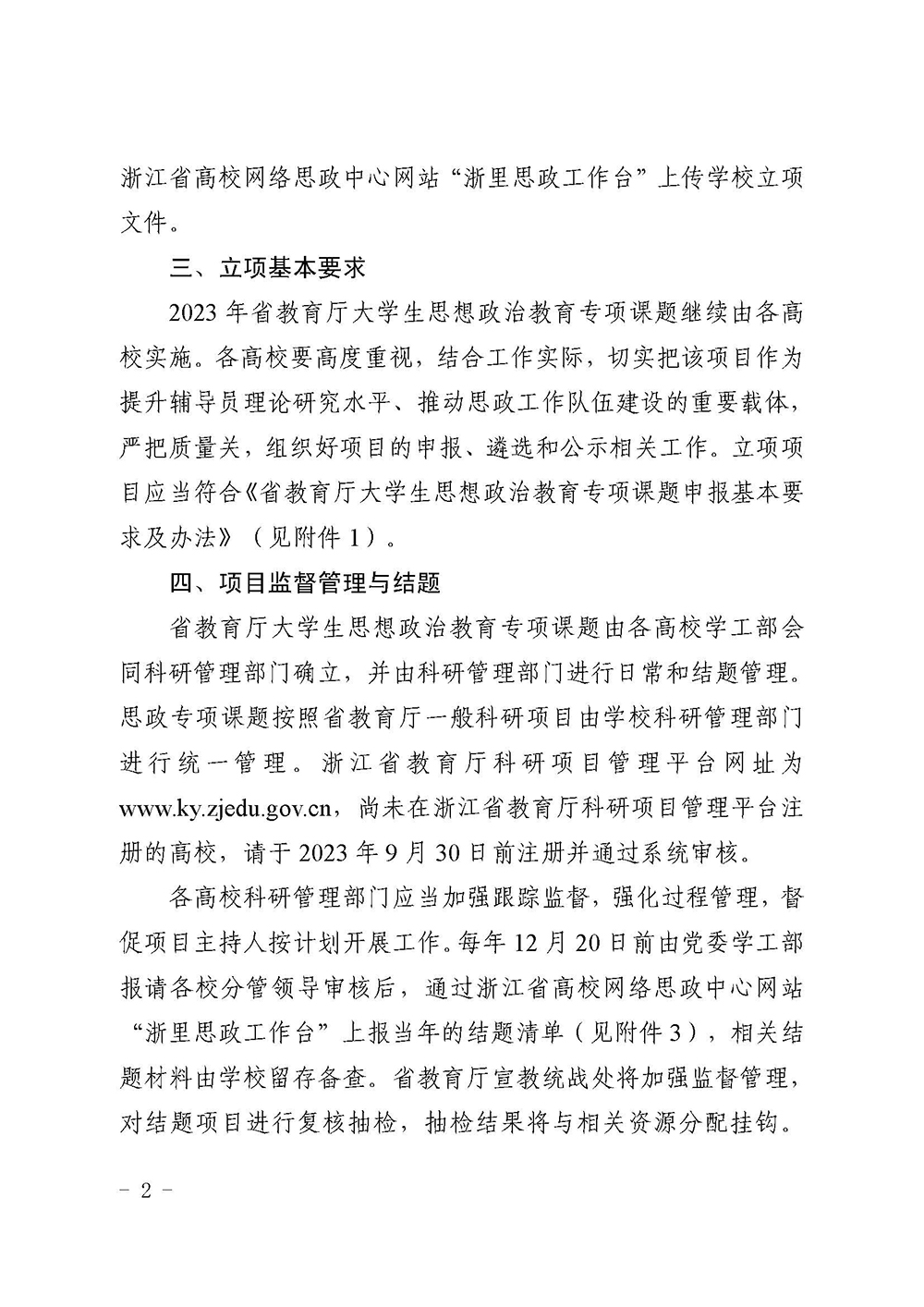 浙江省高校网络思政中心网站“浙里思政工作台”上传学校立项文件。

三、立项基本要求

2023 年省教育厅大学生思想政治教育专项课题继续由各高校实施。各高校要高度重视，结合工作实际，切实把该项目作为提升辅导员理论研究水平、推动思政工作队伍建设的重要载体，严把质量关，组织好项目的申报、遴选和公示相关工作。立项项目应当符合《省教育厅大学生思想政治教育专项课题申报基本要求及办法》（见附件 1）。

四、项目监督管理与结题

省教育厅大学生思想政治教育专项课题由各高校学工部会同科研管理部门确立，并由科研管理部门进行日常和结题管理。思政专项课题按照省教育厅一般科研项目由学校科研管理部门进行统一管理。浙江省教育厅科研项目管理平台网址为 www.ky.zjedu.gov.cn，尚未在浙江省教育厅科研项目管理平台注册的高校，请于 2023 年 9 月 30 日前注册并通过系统审核。

各高校科研管理部门应当加强跟踪监督，强化过程管理，督促项目主持人按计划开展工作。每年 12 月 20 日前由党委学工部报请各校分管领导审核后，通过浙江省高校网络思政中心网站“浙里思政工作台”上报当年的结题清单（见附件 3），相关结题材料由学校留存备查。省教育厅宣教统战处将加强监督管理，对结题项目进行复核抽检，抽检结果将与相关资源分配挂钩。

- 2 -